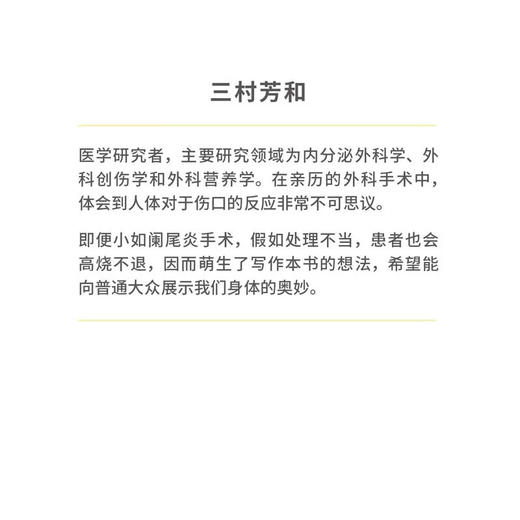 三村芳和

医学研究者，主要研究领域为内分泌外科学、外科创伤学和外科营养学。在亲历的外科手术中，体会到人体对于伤口的反应非常不可思议。

即便小如阑尾炎手术，假如处理不当，患者也会高烧不退，因而萌生了写作本书的想法，希望能向普通大众展示我们身体的奥妙。